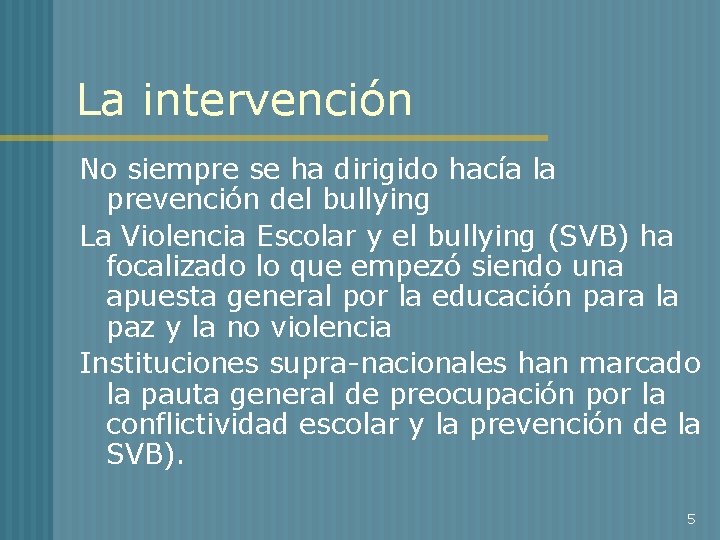 La intervención

No siempre se ha dirigido hacía la prevención del bullying

La Violencia Escolar y el bullying (SVB) ha focalizado lo que empezó siendo una apuesta general por la educación para la paz y la no violencia

Instituciones supra-nacionales han marcado la pauta general de preocupación por la conflictividad escolar y la prevención de la SVB).

5